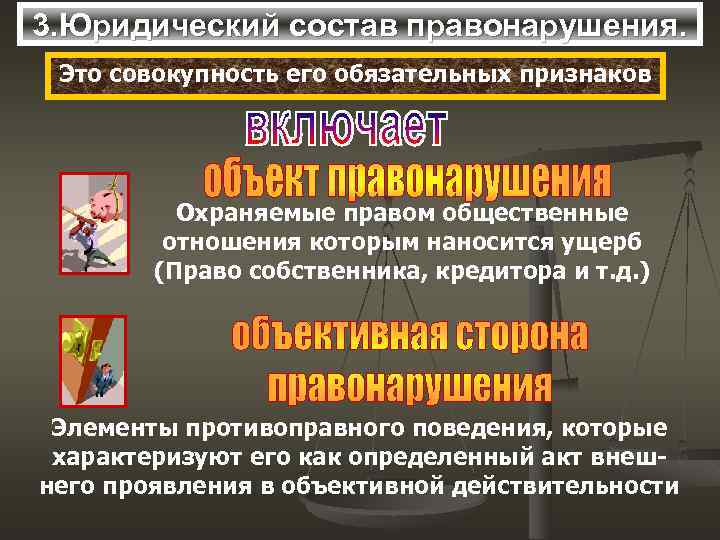 3.Юридический состав правонарушения.

Это совокупность его обязательных признаков

включает

объект правонарушения

Охраняемые правом общественные отношения которым наносится ущерб (Право собственника, кредитора и т.д.)

объективная сторона правонарушения

Элементы противоправного поведения, которые характеризуют его как определенный акт внешнего проявления в объективной действительности